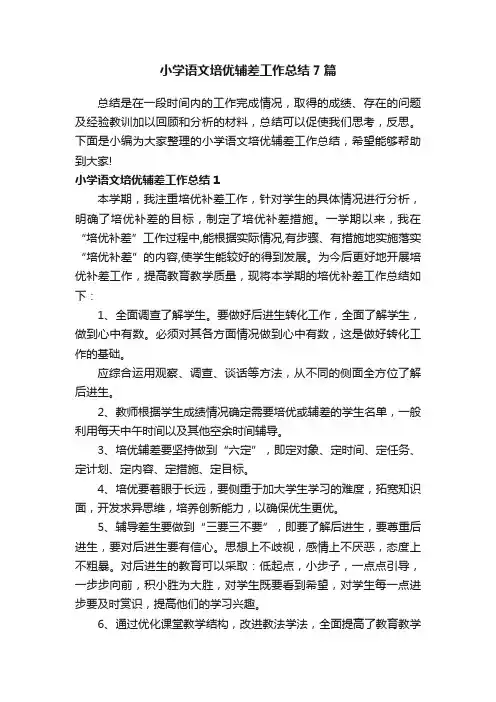 小学语文培优辅差工作总结7篇

总结是在一段时间内的工作完成情况，取得的成绩、存在的问题及经验教训加以回顾和分析的材料，总结可以促使我们思考，反思。下面是小编为大家整理的小学语文培优辅差工作总结，希望能够帮助到大家!

小学语文培优辅差工作总结1

本学期，我注重培优补差工作，针对学生的具体情况进行分析，明确了培优补差的目标，制定了培优补差措施。一学期以来，我在“培优补差”工作过程中,能根据实际情况,有步骤、有措施地实施落实“培优补差”的内容,使学生能较好的得到发展。为今后更好地开展培优补差工作，提高教育教学质量，现将本学期的培优补差工作总结如下：

1、全面调查了解学生。要做好后进生转化工作，全面了解学生，做到心中有数。必须对其各方面情况做到心中有数，这是做好转化工作的基础。

应综合运用观察、调查、谈话等方法，从不同的侧面全方位了解后进生。

2、教师根据学生成绩情况确定需要培优或辅差的学生名单，一般利用每天中午时间以及其他空余时间辅导。

3、培优辅差要坚持做到“六定”，即定对象、定时间、定任务、定计划、定内容、定措施、定目标。

4、培优要着眼于长远，要侧重于加大学生学习的难度，拓宽知识面，开发求异思维，培养创新能力，以确保优生更优。

5、辅导差生要做到“三要三不要”，即要了解后进生，要尊重后进生，要对后进生要有信心。思想上不歧视，感情上不厌恶，态度上不粗暴。对后进生的教育可以采取：低起点，小步子，一点点引导，一步步向前，积小胜为大胜，对学生既要看到希望，对学生每一点进步要及时赏识，提高他们的学习兴趣。

6、通过优化课堂教学结构，改进教法学法，全面提高了教育教学